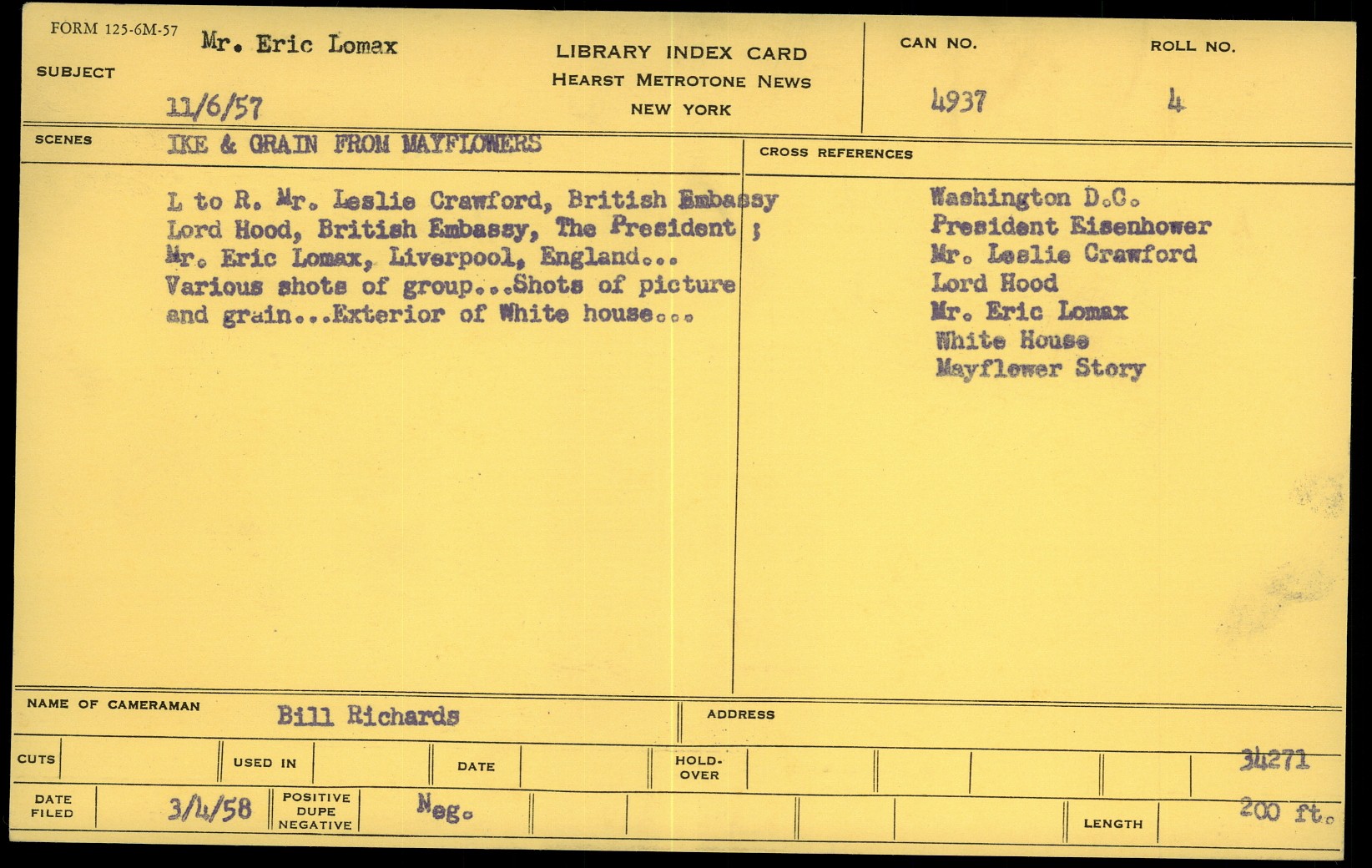 FORM 125-6M-57

SUBJECT Mr. Eric Lomax

11/6/57

LIBRARY INDEX CARD
HEARST METROTONE NEWS
NEW YORK

CAN NO. 4937

ROLL NO. 4

SCENES IKE & GRAIN FROM MAYFLOWERS

L to R. Mr. Leslie Crawford, British Embassy Lord Hood, British Embassy, The President ; Mr. Eric Lomax, Liverpool, England... Various shots of group...Shots of picture and grain...Exterior of White house...

CROSS REFERENCES

Washington D.C.
President Eisenhower
Mr. Leslie Crawford
Lord Hood
Mr. Eric Lomax
White House
Mayflower Story

NAME OF CAMERAMAN Bill Richards

ADDRESS

CUTS

USED IN

DATE

HOLD-OVER

34271

DATE FILED 3/4/58

POSITIVE DUPE NEGATIVE Neg.

LENGTH 200 ft.